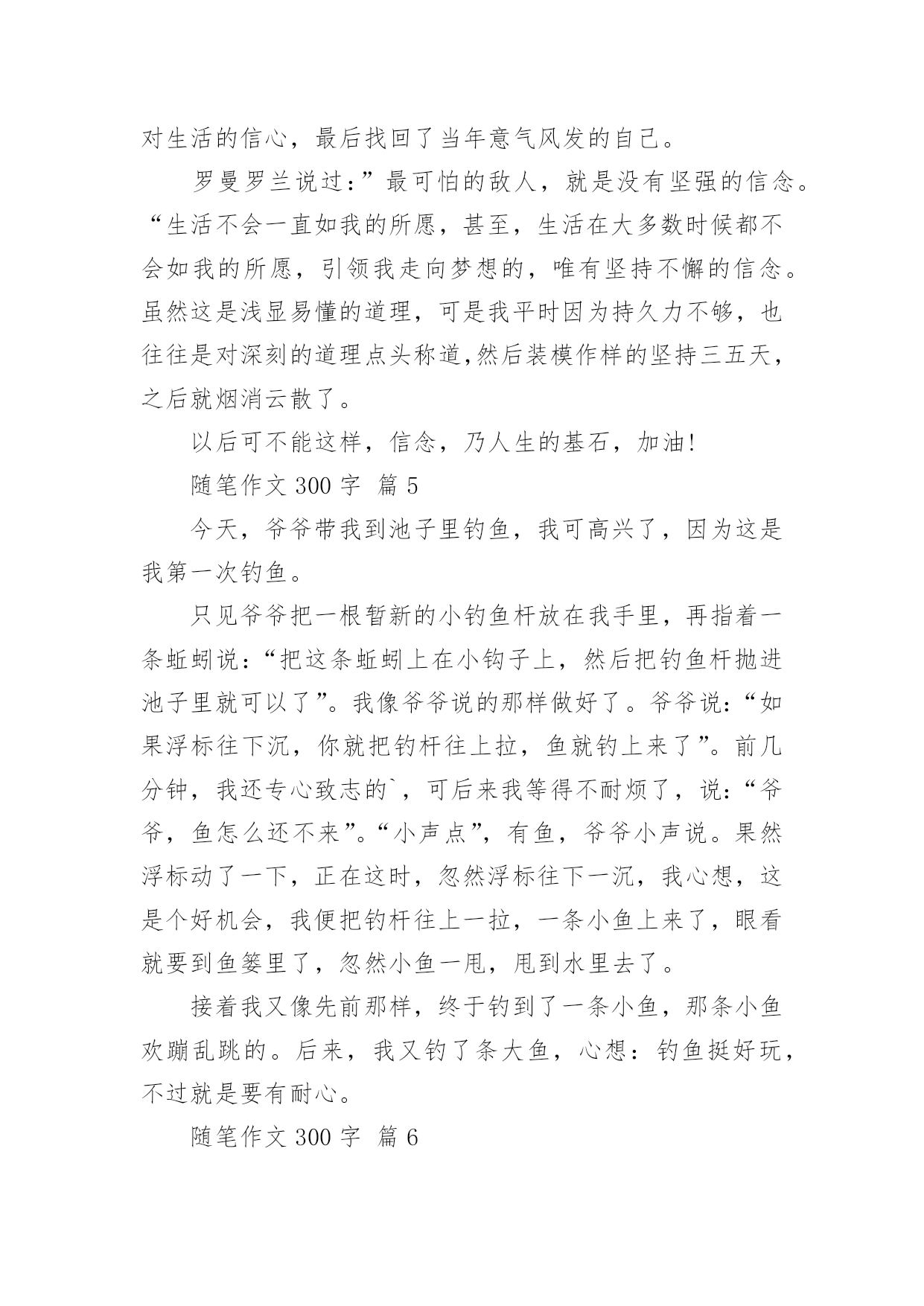 对生活的信心，最后找回了当年意气风发的自己。

罗曼罗兰说过：”最可怕的敌人，就是没有坚强的信念。“生活不会一直如我的所愿，甚至，生活在大多数时候都不会如我的所愿，引领我走向梦想的，唯有坚持不懈的信念。虽然这是浅显易懂的道理，可是我平时因为持久力不够，也往往是对深刻的道理点头称道,然后装模作样的坚持三五天，之后就烟消云散了。

以后可不能这样，信念，乃人生的基石，加油!

随笔作文 300 字 篇 5

今天，爷爷带我到池子里钓鱼，我可高兴了，因为这是我第一次钓鱼。

只见爷爷把一根暂新的小钓鱼杆放在我手里，再指着一条蚯蚓说：“把这条蚯蚓上在小钩子上，然后把钓鱼杆抛进池子里就可以了”。我像爷爷说的那样做好了。爷爷说：“如果浮标往下沉，你就把钓杆往上拉，鱼就钓上来了”。前几分钟，我还专心致志的`，可后来我等得不耐烦了，说：“爷爷，鱼怎么还不来”。“小声点”，有鱼，爷爷小声说。果然浮标动了一下，正在这时，忽然浮标往下一沉，我心想，这是个好机会，我便把钓杆往上一拉，一条小鱼上来了，眼看就要到鱼篓里了，忽然小鱼一甩，甩到水里去了。

接着我又像先前那样，终于钓到了一条小鱼，那条小鱼欢蹦乱跳的。后来，我又钓了条大鱼，心想：钓鱼挺好玩，不过就是要有耐心。

随笔作文 300 字 篇 6